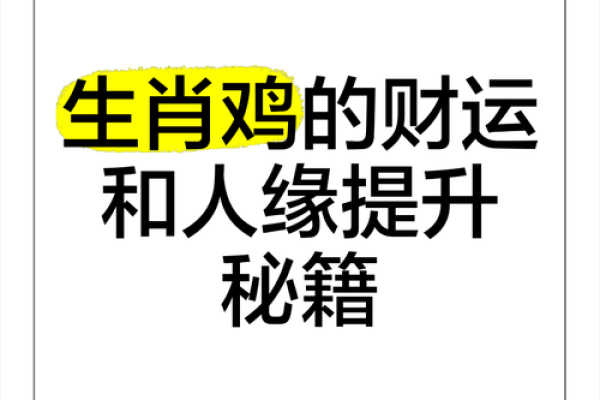 生肖鸡的财运和人缘提升秘籍